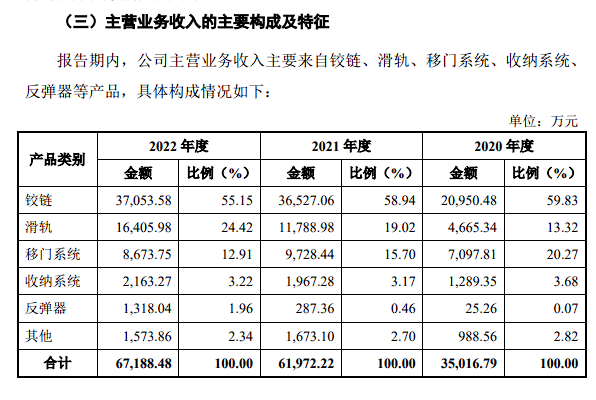 （三）主营业务收入的主要构成及特征

报告期内，公司主营业务收入主要来自铰链、滑轨、移门系统、收纳系统、反弹器等产品，具体构成情况如下：

单位：万元

| 产品类别 | 2022 年度 金额 | 2022 年度 比例（%） | 2021 年度 金额 | 2021 年度 比例（%） | 2020 年度 金额 | 2020 年度 比例（%） |
|---|---|---|---|---|---|---|
| 铰链 | 37,053.58 | 55.15 | 36,527.06 | 58.94 | 20,950.48 | 59.83 |
| 滑轨 | 16,405.98 | 24.42 | 11,788.98 | 19.02 | 4,665.34 | 13.32 |
| 移门系统 | 8,673.75 | 12.91 | 9,728.44 | 15.70 | 7,097.81 | 20.27 |
| 收纳系统 | 2,163.27 | 3.22 | 1,967.28 | 3.17 | 1,289.35 | 3.68 |
| 反弹器 | 1,318.04 | 1.96 | 287.36 | 0.46 | 25.26 | 0.07 |
| 其他 | 1,573.86 | 2.34 | 1,673.10 | 2.70 | 988.56 | 2.82 |
| 合计 | 67,188.48 | 100.00 | 61,972.22 | 100.00 | 35,016.79 | 100.00 |